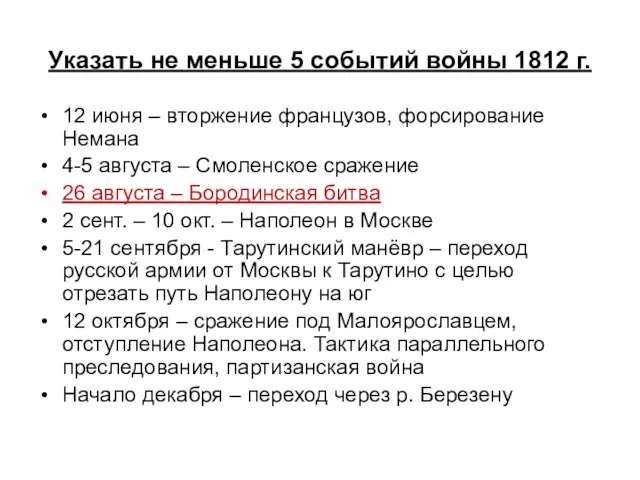 Указать не меньше 5 событий войны 1812 г.

• 12 июня – вторжение французов, форсирование Немана
• 4-5 августа – Смоленское сражение
• 26 августа – Бородинская битва
• 2 сент. – 10 окт. – Наполеон в Москве
• 5-21 сентября - Тарутинский манёвр – переход русской армии от Москвы к Тарутино с целью отрезать путь Наполеону на юг
• 12 октября – сражение под Малоярославцем, отступление Наполеона. Тактика параллельного преследования, партизанская война
• Начало декабря – переход через р. Березену